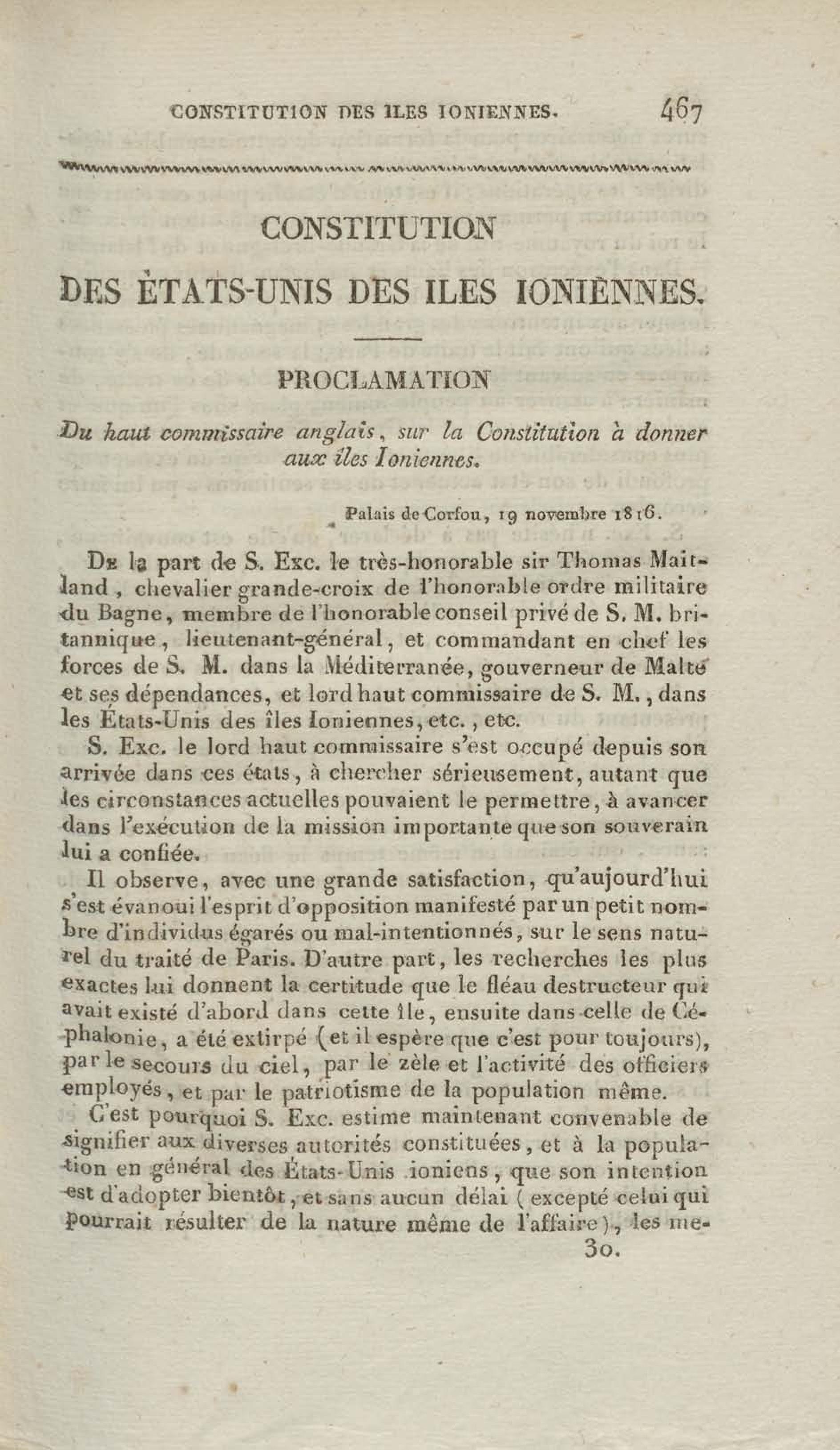 CONSTITUTION DES ILES IONIENNES. 467

CONSTITUTION

DES ÉTATS-UNIS DES ILES IONIENNES.

PROCLAMATION

Du haut commissaire anglais, sur la Constitution à donner aux îles Ioniennes.

Palais de Corfou, 19 novembre 1816.

De la part de S. Exc. le très-honorable sir Thomas Maitland, chevalier grande-croix de l'honorable ordre militaire du Bagne, membre de l'honorable conseil privé de S. M. britannique, lieutenant-général, et commandant en chef les forces de S. M. dans la Méditerranée, gouverneur de Malte et ses dépendances, et lord haut commissaire de S. M., dans les États-Unis des îles Ioniennes, etc., etc.

S. Exc. le lord haut commissaire s'est occupé depuis son arrivée dans ces états, à chercher sérieusement, autant que les circonstances actuelles pouvaient le permettre, à avancer dans l'exécution de la mission importante que son souverain lui a confiée.

Il observe, avec une grande satisfaction, qu'aujourd'hui s'est évanoui l'esprit d'opposition manifesté par un petit nombre d'individus égarés ou mal-intentionnés, sur le sens naturel du traité de Paris. D'autre part, les recherches les plus exactes lui donnent la certitude que le fléau destructeur qui avait existé d'abord dans cette île, ensuite dans celle de Céphalonie, a été extirpé (et il espère que c'est pour toujours), par le secours du ciel, par le zèle et l'activité des officiers employés, et par le patriotisme de la population même.

C'est pourquoi S. Exc. estime maintenant convenable de signifier aux diverses autorités constituées, et à la population en général des États-Unis ioniens, que son intention est d'adopter bientôt, et sans aucun délai (excepté celui qui pourrait résulter de la nature même de l'affaire), les me-

30.